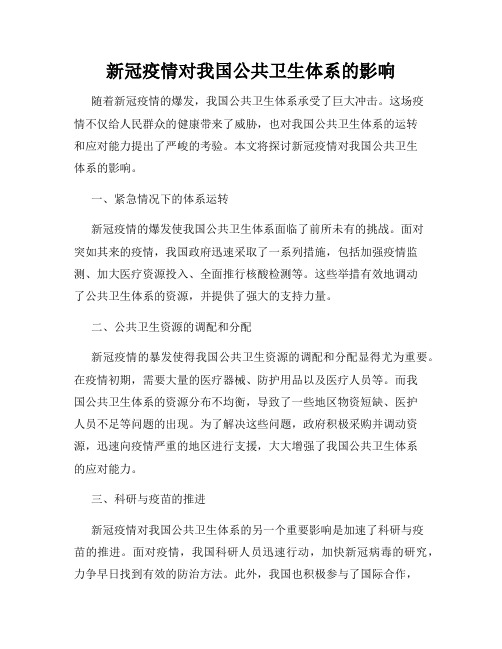 新冠疫情对我国公共卫生体系的影响

随着新冠疫情的爆发，我国公共卫生体系承受了巨大冲击。这场疫情不仅给人民群众的健康带来了威胁，也对我国公共卫生体系的运转和应对能力提出了严峻的考验。本文将探讨新冠疫情对我国公共卫生体系的影响。

一、紧急情况下的体系运转

新冠疫情的爆发使我国公共卫生体系面临了前所未有的挑战。面对突如其来的疫情，我国政府迅速采取了一系列措施，包括加强疫情监测、加大医疗资源投入、全面推行核酸检测等。这些举措有效地调动了公共卫生体系的资源，并提供了强大的支持力量。

二、公共卫生资源的调配和分配

新冠疫情的暴发使得我国公共卫生资源的调配和分配显得尤为重要。在疫情初期，需要大量的医疗器械、防护用品以及医疗人员等。而我国公共卫生体系的资源分布不均衡，导致了一些地区物资短缺、医护人员不足等问题的出现。为了解决这些问题，政府积极采购并调动资源，迅速向疫情严重的地区进行支援，大大增强了我国公共卫生体系的应对能力。

三、科研与疫苗的推进

新冠疫情对我国公共卫生体系的另一个重要影响是加速了科研与疫苗的推进。面对疫情，我国科研人员迅速行动，加快新冠病毒的研究，力争早日找到有效的防治方法。此外，我国也积极参与了国际合作，